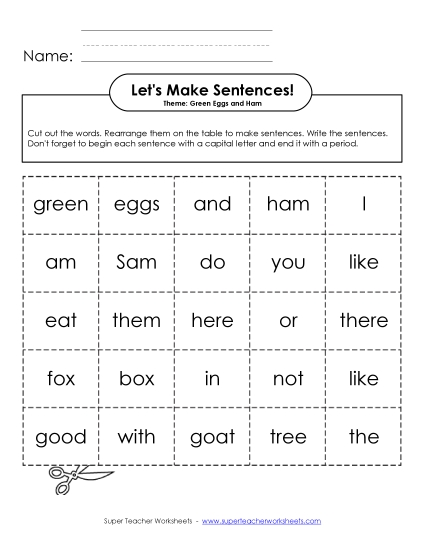 Name:

Let's Make Sentences!
Theme: Green Eggs and Ham

Cut out the words. Rearrange them on the table to make sentences. Write the sentences. Don't forget to begin each sentence with a capital letter and end it with a period.

| green | eggs | and | ham | I |
|---|---|---|---|---|
| am | Sam | do | you | like |
| eat | them | here | or | there |
| fox | box | in | not | like |
| good | with | goat | tree | the |

Super Teacher Worksheets - www.superteacherworksheets.com